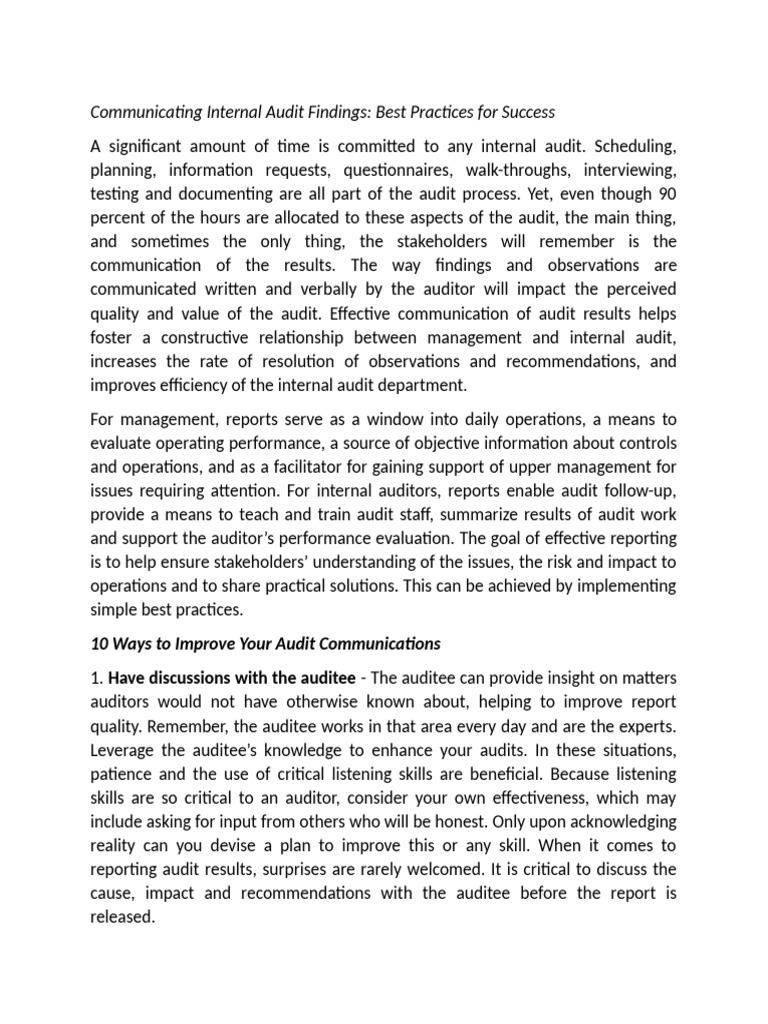 Communicating Internal Audit Findings: Best Practices for Success

A significant amount of time is committed to any internal audit. Scheduling, planning, information requests, questionnaires, walk-throughs, interviewing, testing and documenting are all part of the audit process. Yet, even though 90 percent of the hours are allocated to these aspects of the audit, the main thing, and sometimes the only thing, the stakeholders will remember is the communication of the results. The way findings and observations are communicated written and verbally by the auditor will impact the perceived quality and value of the audit. Effective communication of audit results helps foster a constructive relationship between management and internal audit, increases the rate of resolution of observations and recommendations, and improves efficiency of the internal audit department.

For management, reports serve as a window into daily operations, a means to evaluate operating performance, a source of objective information about controls and operations, and as a facilitator for gaining support of upper management for issues requiring attention. For internal auditors, reports enable audit follow-up, provide a means to teach and train audit staff, summarize results of audit work and support the auditor's performance evaluation. The goal of effective reporting is to help ensure stakeholders' understanding of the issues, the risk and impact to operations and to share practical solutions. This can be achieved by implementing simple best practices.

10 Ways to Improve Your Audit Communications

1. Have discussions with the auditee - The auditee can provide insight on matters auditors would not have otherwise known about, helping to improve report quality. Remember, the auditee works in that area every day and are the experts. Leverage the auditee's knowledge to enhance your audits. In these situations, patience and the use of critical listening skills are beneficial. Because listening skills are so critical to an auditor, consider your own effectiveness, which may include asking for input from others who will be honest. Only upon acknowledging reality can you devise a plan to improve this or any skill. When it comes to reporting audit results, surprises are rarely welcomed. It is critical to discuss the cause, impact and recommendations with the auditee before the report is released.